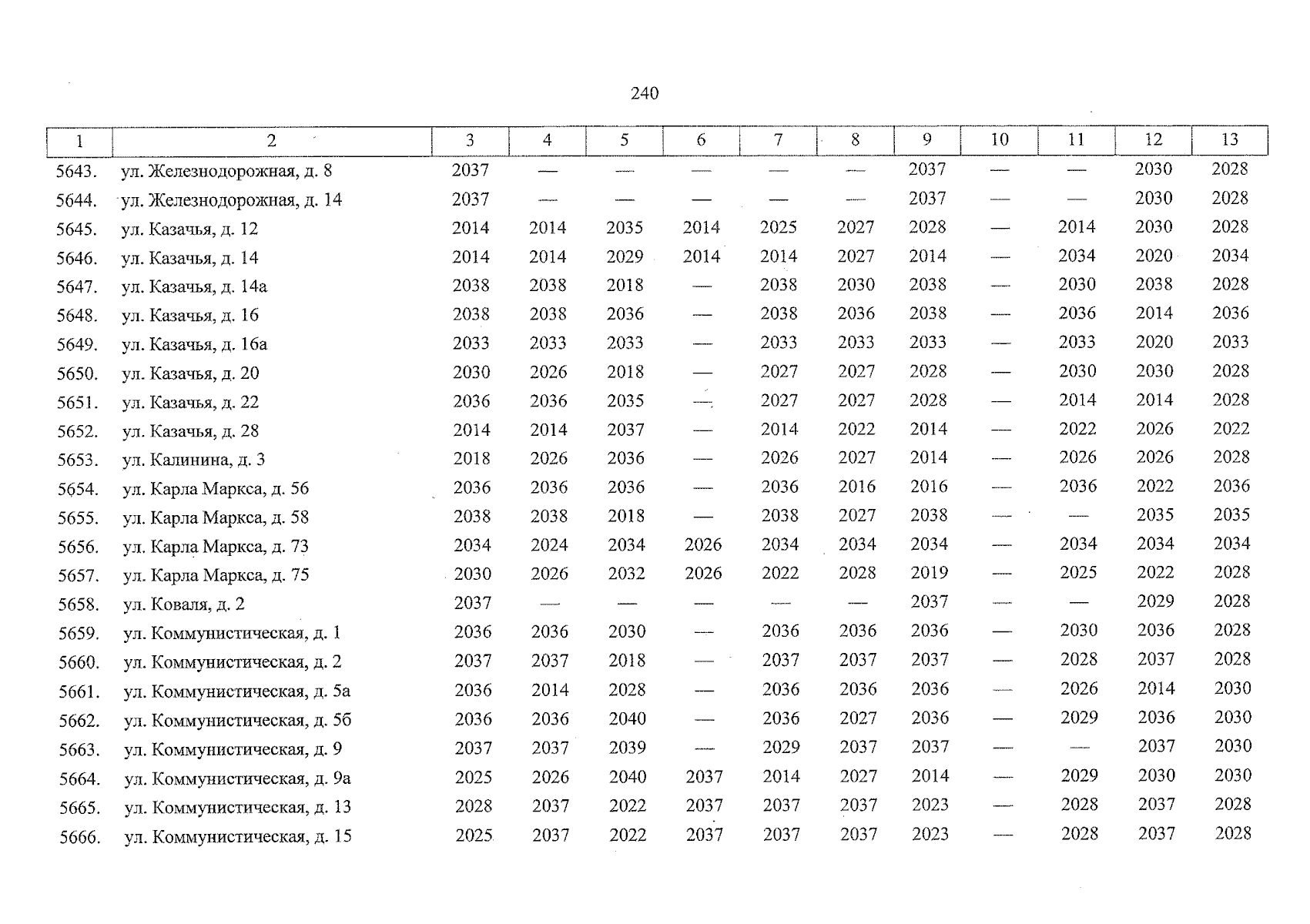 240

| 1 | 2 | 3 | 4 | 5 | 6 | 7 | 8 | 9 | 10 | 11 | 12 | 13 |
|---|---|---|---|---|---|---|---|---|---|---|---|---|
| 5643. | ул. Железнодорожная, д. 8 | 2037 | — | — | — | — | — | 2037 | — | — | 2030 | 2028 |
| 5644. | ул. Железнодорожная, д. 14 | 2037 | — | — | — | — | — | 2037 | — | — | 2030 | 2028 |
| 5645. | ул. Казачья, д. 12 | 2014 | 2014 | 2035 | 2014 | 2025 | 2027 | 2028 | — | 2014 | 2030 | 2028 |
| 5646. | ул. Казачья, д. 14 | 2014 | 2014 | 2029 | 2014 | 2014 | 2027 | 2014 | — | 2034 | 2020 | 2034 |
| 5647. | ул. Казачья, д. 14а | 2038 | 2038 | 2018 | — | 2038 | 2030 | 2038 | — | 2030 | 2038 | 2028 |
| 5648. | ул. Казачья, д. 16 | 2038 | 2038 | 2036 | — | 2038 | 2036 | 2038 | — | 2036 | 2014 | 2036 |
| 5649. | ул. Казачья, д. 16а | 2033 | 2033 | 2033 | — | 2033 | 2033 | 2033 | — | 2033 | 2020 | 2033 |
| 5650. | ул. Казачья, д. 20 | 2030 | 2026 | 2018 | — | 2027 | 2027 | 2028 | — | 2030 | 2030 | 2028 |
| 5651. | ул. Казачья, д. 22 | 2036 | 2036 | 2035 | — | 2027 | 2027 | 2028 | — | 2014 | 2014 | 2028 |
| 5652. | ул. Казачья, д. 28 | 2014 | 2014 | 2037 | — | 2014 | 2022 | 2014 | — | 2022 | 2026 | 2022 |
| 5653. | ул. Калинина, д. 3 | 2018 | 2026 | 2036 | — | 2026 | 2027 | 2014 | — | 2026 | 2026 | 2028 |
| 5654. | ул. Карла Маркса, д. 56 | 2036 | 2036 | 2036 | — | 2036 | 2016 | 2016 | — | 2036 | 2022 | 2036 |
| 5655. | ул. Карла Маркса, д. 58 | 2038 | 2038 | 2018 | — | 2038 | 2027 | 2038 | — | — | 2035 | 2035 |
| 5656. | ул. Карла Маркса, д. 73 | 2034 | 2024 | 2034 | 2026 | 2034 | 2034 | 2034 | — | 2034 | 2034 | 2034 |
| 5657. | ул. Карла Маркса, д. 75 | 2030 | 2026 | 2032 | 2026 | 2022 | 2028 | 2019 | — | 2025 | 2022 | 2028 |
| 5658. | ул. Коваля, д. 2 | 2037 | — | — | — | — | — | 2037 | — | — | 2029 | 2028 |
| 5659. | ул. Коммунистическая, д. 1 | 2036 | 2036 | 2030 | — | 2036 | 2036 | 2036 | — | 2030 | 2036 | 2028 |
| 5660. | ул. Коммунистическая, д. 2 | 2037 | 2037 | 2018 | — | 2037 | 2037 | 2037 | — | 2028 | 2037 | 2028 |
| 5661. | ул. Коммунистическая, д. 5а | 2036 | 2014 | 2028 | — | 2036 | 2036 | 2036 | — | 2026 | 2014 | 2030 |
| 5662. | ул. Коммунистическая, д. 5б | 2036 | 2036 | 2040 | — | 2036 | 2027 | 2036 | — | 2029 | 2036 | 2030 |
| 5663. | ул. Коммунистическая, д. 9 | 2037 | 2037 | 2039 | — | 2029 | 2037 | 2037 | — | — | 2037 | 2030 |
| 5664. | ул. Коммунистическая, д. 9а | 2025 | 2026 | 2040 | 2037 | 2014 | 2027 | 2014 | — | 2029 | 2030 | 2030 |
| 5665. | ул. Коммунистическая, д. 13 | 2028 | 2037 | 2022 | 2037 | 2037 | 2037 | 2023 | — | 2028 | 2037 | 2028 |
| 5666. | ул. Коммунистическая, д. 15 | 2025 | 2037 | 2022 | 2037 | 2037 | 2037 | 2023 | — | 2028 | 2037 | 2028 |